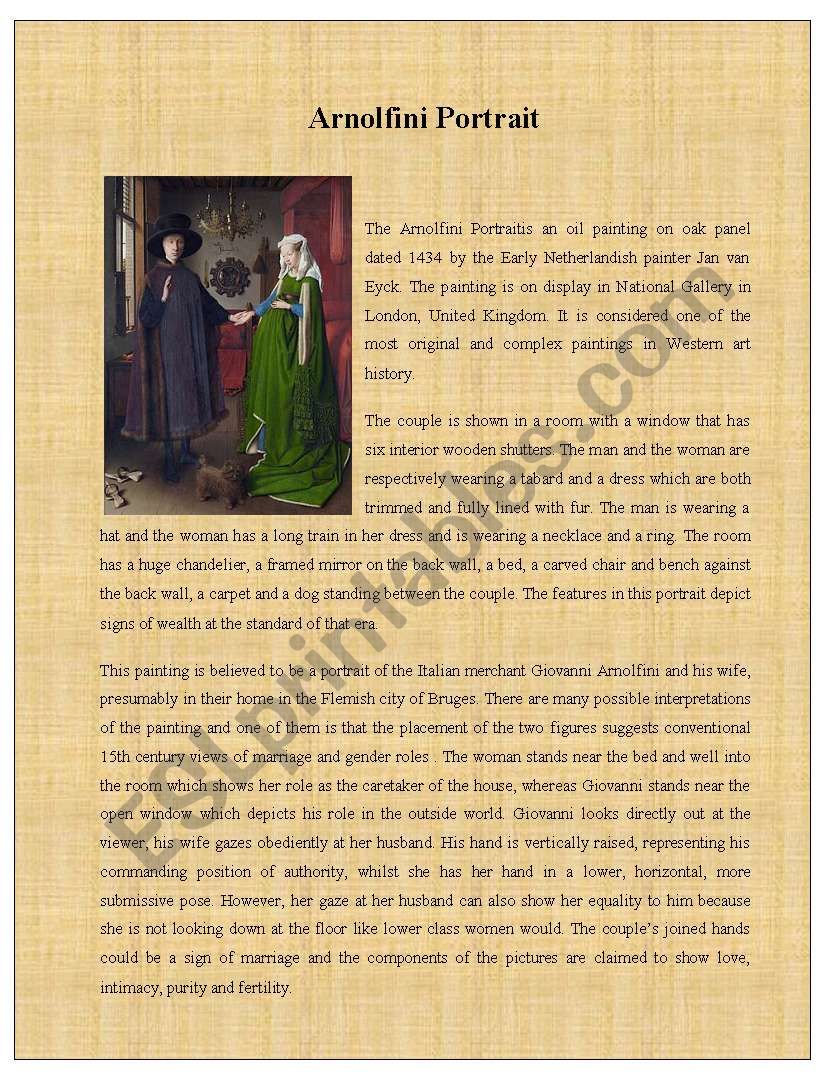 Arnolfini Portrait

The Arnolfini Portraitis an oil painting on oak panel dated 1434 by the Early Netherlandish painter Jan van Eyck. The painting is on display in National Gallery in London, United Kingdom. It is considered one of the most original and complex paintings in Western art history.

The couple is shown in a room with a window that has six interior wooden shutters. The man and the woman are respectively wearing a tabard and a dress which are both trimmed and fully lined with fur. The man is wearing a hat and the woman has a long train in her dress and is wearing a necklace and a ring. The room has a huge chandelier, a framed mirror on the back wall, a bed, a carved chair and bench against the back wall, a carpet and a dog standing between the couple. The features in this portrait depict signs of wealth at the standard of that era.

This painting is believed to be a portrait of the Italian merchant Giovanni Arnolfini and his wife, presumably in their home in the Flemish city of Bruges. There are many possible interpretations of the painting and one of them is that the placement of the two figures suggests conventional 15th century views of marriage and gender roles . The woman stands near the bed and well into the room which shows her role as the caretaker of the house, whereas Giovanni stands near the open window which depicts his role in the outside world. Giovanni looks directly out at the viewer, his wife gazes obediently at her husband. His hand is vertically raised, representing his commanding position of authority, whilst she has her hand in a lower, horizontal, more submissive pose. However, her gaze at her husband can also show her equality to him because she is not looking down at the floor like lower class women would. The couple's joined hands could be a sign of marriage and the components of the pictures are claimed to show love, intimacy, purity and fertility.

ESLprintables.com